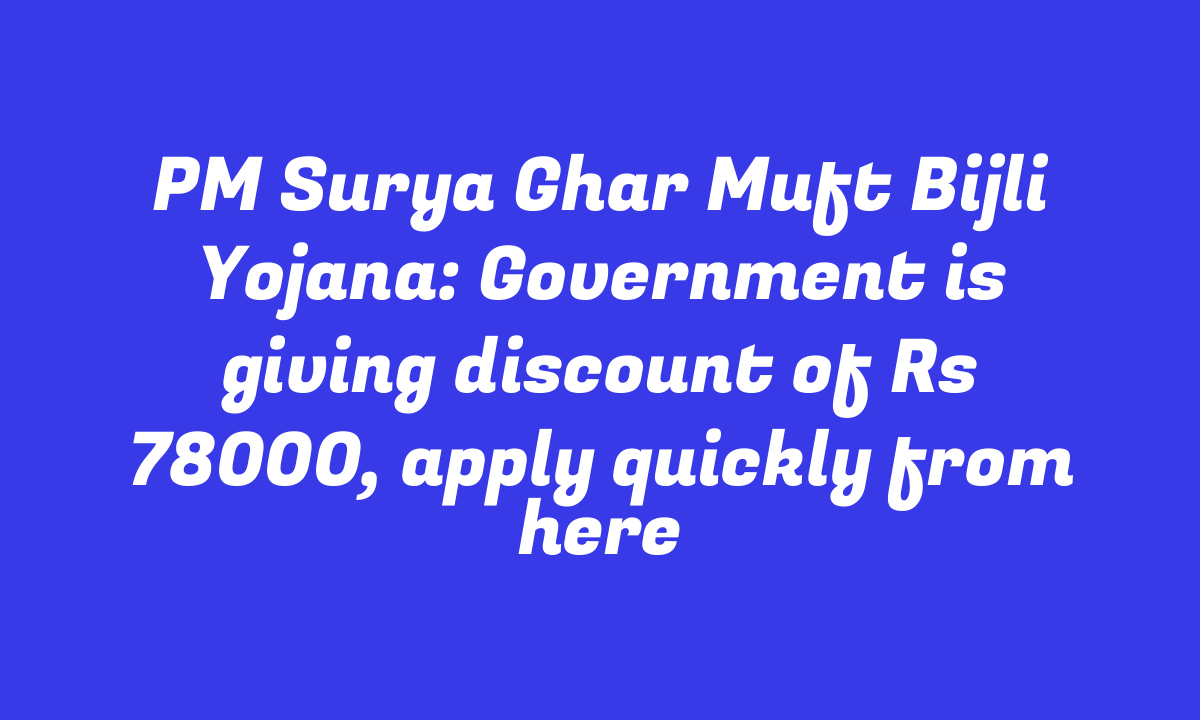 PM Surya Ghar Muft Bijli Yojana: Government is giving discount of Rs 78000, apply quickly from here